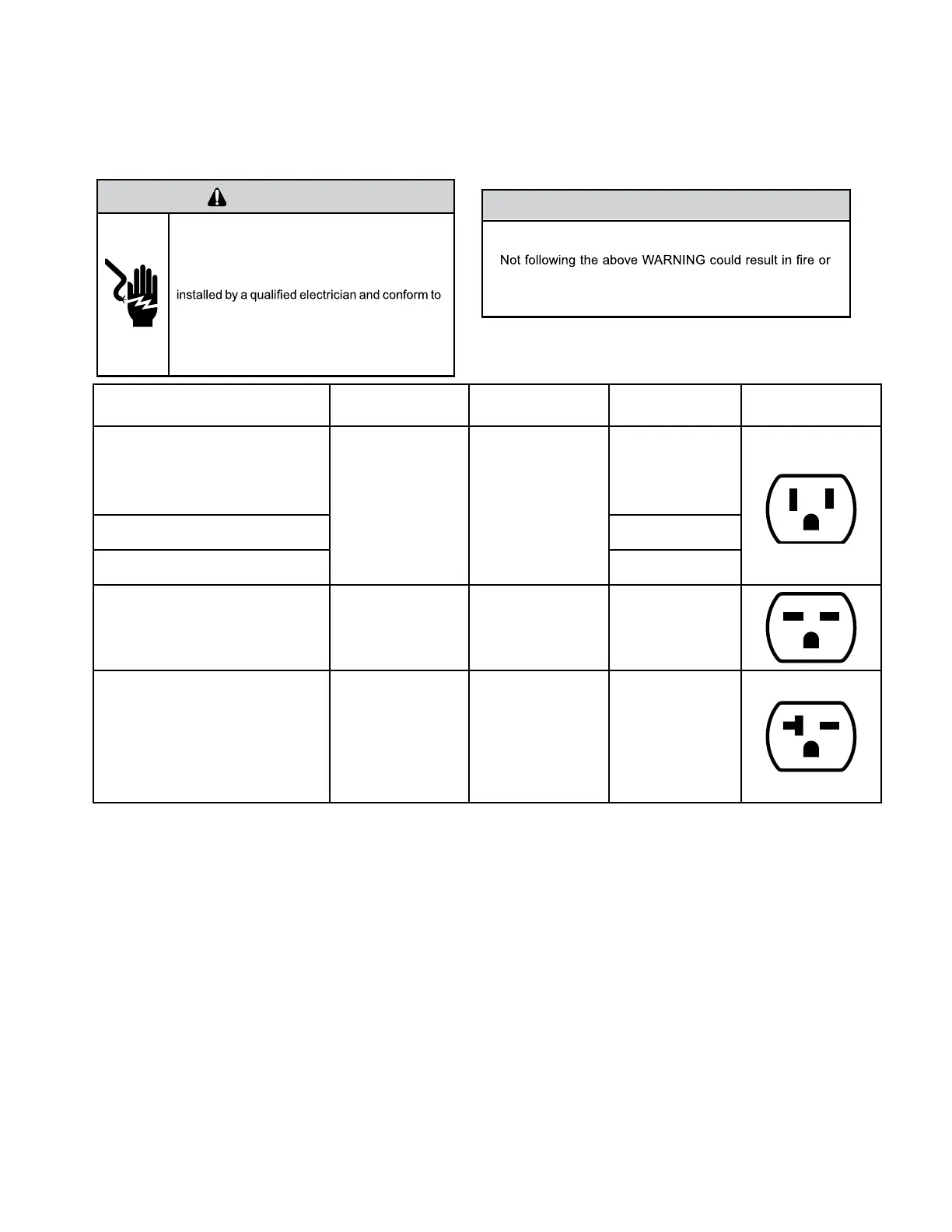 installed by a qualified electrician and conform to

Not following the above WARNING could result in fire or